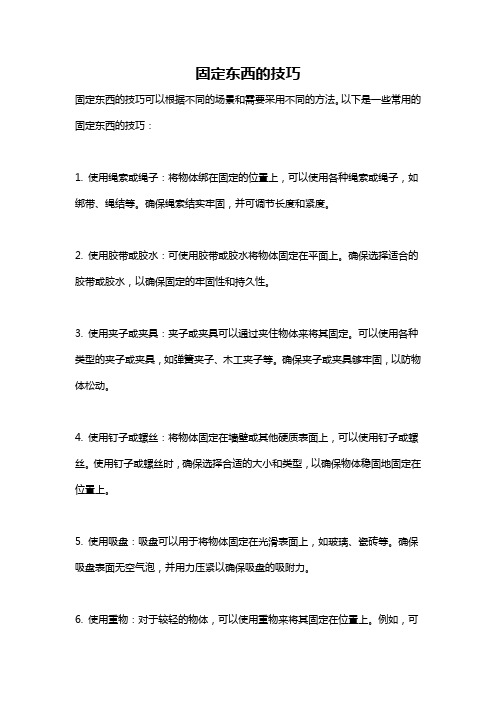 固定东西的技巧

固定东西的技巧可以根据不同的场景和需要采用不同的方法。以下是一些常用的固定东西的技巧：

1. 使用绳索或绳子：将物体绑在固定的位置上，可以使用各种绳索或绳子，如绑带、绳结等。确保绳索结实牢固，并可调节长度和紧度。

2. 使用胶带或胶水：可使用胶带或胶水将物体固定在平面上。确保选择适合的胶带或胶水，以确保固定的牢固性和持久性。

3. 使用夹子或夹具：夹子或夹具可以通过夹住物体来将其固定。可以使用各种类型的夹子或夹具，如弹簧夹子、木工夹子等。确保夹子或夹具够牢固，以防物体松动。

4. 使用钉子或螺丝：将物体固定在墙壁或其他硬质表面上，可以使用钉子或螺丝。使用钉子或螺丝时，确保选择合适的大小和类型，以确保物体稳固地固定在位置上。

5. 使用吸盘：吸盘可以用于将物体固定在光滑表面上，如玻璃、瓷砖等。确保吸盘表面无空气泡，并用力压紧以确保吸盘的吸附力。

6. 使用重物：对于较轻的物体，可以使用重物来将其固定在位置上。例如，可